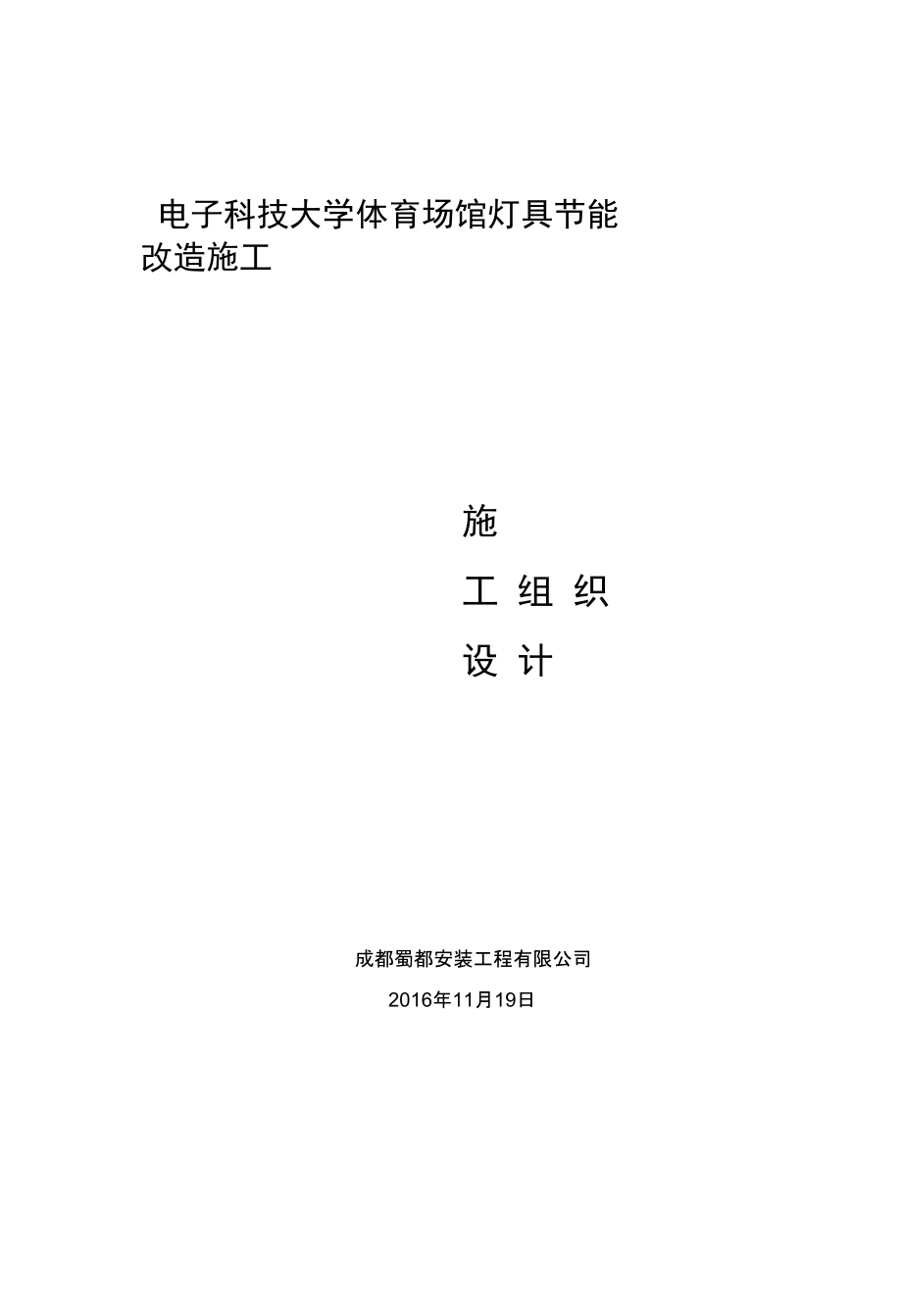 电子科技大学体育场馆灯具节能改造施工

施

工 组 织

设 计

成都蜀都安装工程有限公司

2016年11月19日